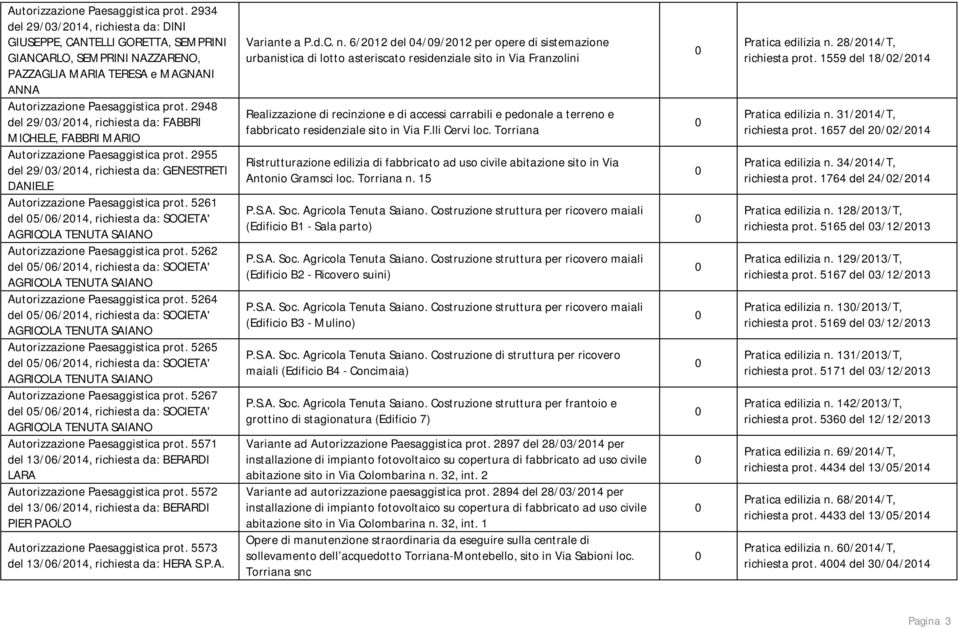 | | | | |
|---|---|---|---|
| Autorizzazione Paesaggistica prot. 2934 del 29/03/2014, richiesta da: DINI GIUSEPPE, CANTELLI GORETTA, SEMPRINI GIANCARLO, SEMPRINI NAZZARENO, PAZZAGLIA MARIA TERESA e MAGNANI ANNA | Variante a P.d.C. n. 6/2012 del 04/09/2012 per opere di sistemazione urbanistica di lotto asteriscato residenziale sito in Via Franzolini | 0 | Pratica edilizia n. 28/2014/T, richiesta prot. 1559 del 18/02/2014 |
| Autorizzazione Paesaggistica prot. 2948 del 29/03/2014, richiesta da: FABBRI MICHELE, FABBRI MARIO | Realizzazione di recinzione e di accessi carrabili e pedonale a terreno e fabbricato residenziale sito in Via F.lli Cervi loc. Torriana | 0 | Pratica edilizia n. 31/2014/T, richiesta prot. 1657 del 20/02/2014 |
| Autorizzazione Paesaggistica prot. 2955 del 29/03/2014, richiesta da: GENESTRETI DANIELE | Ristrutturazione edilizia di fabbricato ad uso civile abitazione sito in Via Antonio Gramsci loc. Torriana n. 15 | 0 | Pratica edilizia n. 34/2014/T, richiesta prot. 1764 del 24/02/2014 |
| Autorizzazione Paesaggistica prot. 5261 del 05/06/2014, richiesta da: SOCIETA' AGRICOLA TENUTA SAIANO | P.S.A. Soc. Agricola Tenuta Saiano. Costruzione struttura per ricovero maiali (Edificio B1 - Sala parto) | 0 | Pratica edilizia n. 128/2013/T, richiesta prot. 5165 del 03/12/2013 |
| Autorizzazione Paesaggistica prot. 5262 del 05/06/2014, richiesta da: SOCIETA' AGRICOLA TENUTA SAIANO | P.S.A. Soc. Agricola Tenuta Saiano. Costruzione struttura per ricovero maiali (Edificio B2 - Ricovero suini) | 0 | Pratica edilizia n. 129/2013/T, richiesta prot. 5167 del 03/12/2013 |
| Autorizzazione Paesaggistica prot. 5264 del 05/06/2014, richiesta da: SOCIETA' AGRICOLA TENUTA SAIANO | P.S.A. Soc. Agricola Tenuta Saiano. Costruzione struttura per ricovero maiali (Edificio B3 - Mulino) | 0 | Pratica edilizia n. 130/2013/T, richiesta prot. 5169 del 03/12/2013 |
| Autorizzazione Paesaggistica prot. 5265 del 05/06/2014, richiesta da: SOCIETA' AGRICOLA TENUTA SAIANO | P.S.A. Soc. Agricola Tenuta Saiano. Costruzione di struttura per ricovero maiali (Edificio B4 - Concimaia) | 0 | Pratica edilizia n. 131/2013/T, richiesta prot. 5171 del 03/12/2013 |
| Autorizzazione Paesaggistica prot. 5267 del 05/06/2014, richiesta da: SOCIETA' AGRICOLA TENUTA SAIANO | P.S.A. Soc. Agricola Tenuta Saiano. Costruzione struttura per frantoio e grottino di stagionatura (Edificio 7) | 0 | Pratica edilizia n. 142/2013/T, richiesta prot. 5360 del 12/12/2013 |
| Autorizzazione Paesaggistica prot. 5571 del 13/06/2014, richiesta da: BERARDI LARA | Variante ad Autorizzazione Paesaggistica prot. 2897 del 28/03/2014 per installazione di impianto fotovoltaico su copertura di fabbricato ad uso civile abitazione sito in Via Colombarina n. 32, int. 2 | 0 | Pratica edilizia n. 69/2014/T, richiesta prot. 4434 del 13/05/2014 |
| Autorizzazione Paesaggistica prot. 5572 del 13/06/2014, richiesta da: BERARDI PIER PAOLO | Variante ad autorizzazione paesaggistica prot. 2894 del 28/03/2014 per installazione di impianto fotovoltaico su copertura di fabbricato ad uso civile abitazione sito in Via Colombarina n. 32, int. 1 | 0 | Pratica edilizia n. 68/2014/T, richiesta prot. 4433 del 13/05/2014 |
| Autorizzazione Paesaggistica prot. 5573 del 13/06/2014, richiesta da: HERA S.P.A. | Opere di manutenzione straordinaria da eseguire sulla centrale di sollevamento dell'acquedotto Torriana-Montebello, sito in Via Sabioni loc. Torriana snc | 0 | Pratica edilizia n. 60/2014/T, richiesta prot. 4004 del 30/04/2014 |

Pagina 3